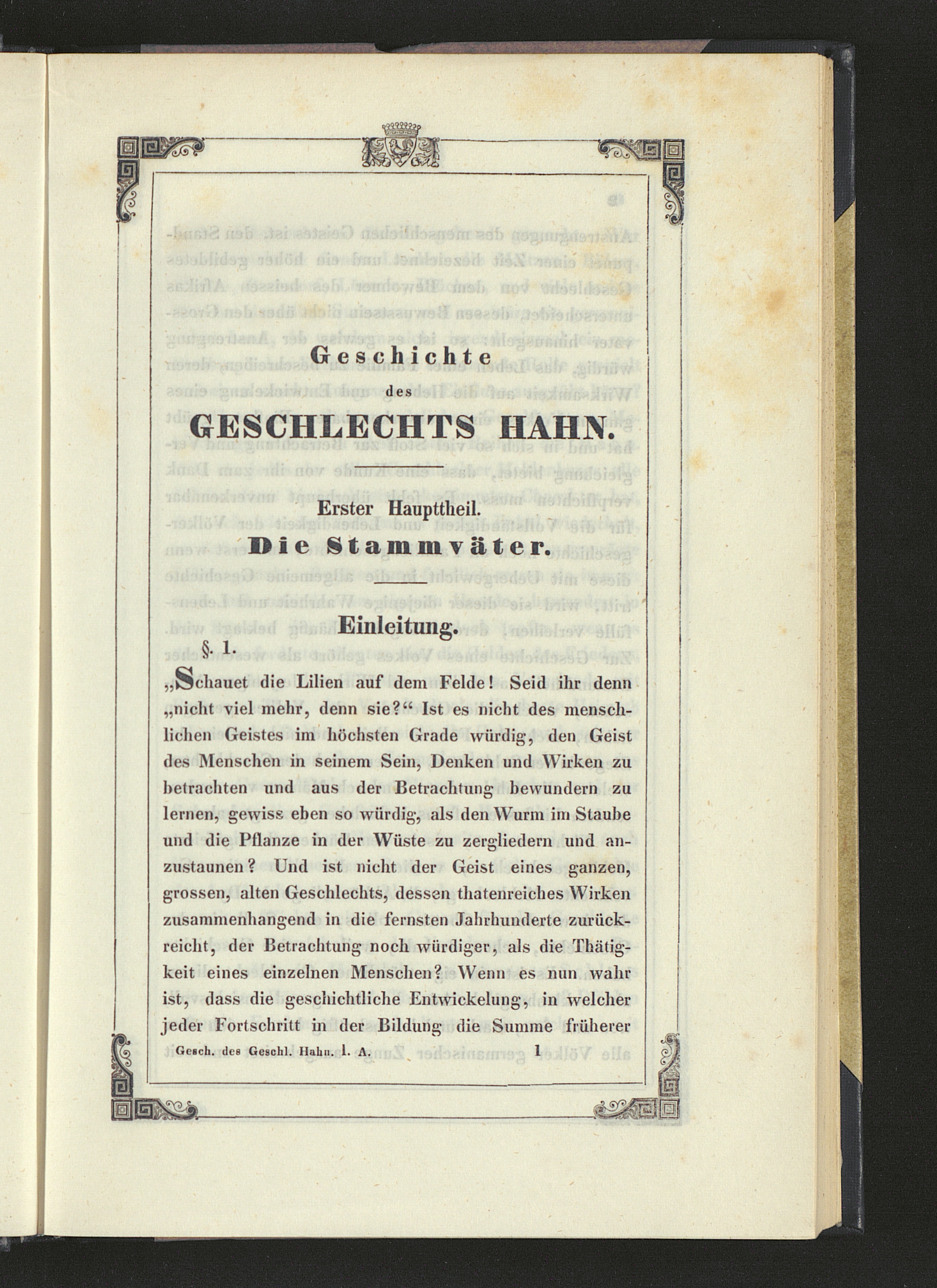 Geschichte

des

GESCHLECHTS HAHN.

Erster Haupttheil.

Die Stammväter.

Einleitung.

§. 1.

„Schauet die Lilien auf dem Felde! Seid ihr denn „nicht viel mehr, denn sie?“ Ist es nicht des menschlichen Geistes im höchsten Grade würdig, den Geist des Menschen in seinem Sein, Denken und Wirken zu betrachten und aus der Betrachtung bewundern zu lernen, gewiss eben so würdig, als den Wurm im Staube und die Pflanze in der Wüste zu zergliedern und anzustaunen? Und ist nicht der Geist eines ganzen, grossen, alten Geschlechts, dessen thatenreiches Wirken zusammenhangend in die fernsten Jahrhunderte zurückreicht, der Betrachtung noch würdiger, als die Thätigkeit eines einzelnen Menschen? Wenn es nun wahr ist, dass die geschichtliche Entwickelung, in welcher jeder Fortschritt in der Bildung die Summe früherer

Gesch. des Geschl. Hahn. I. A. 1